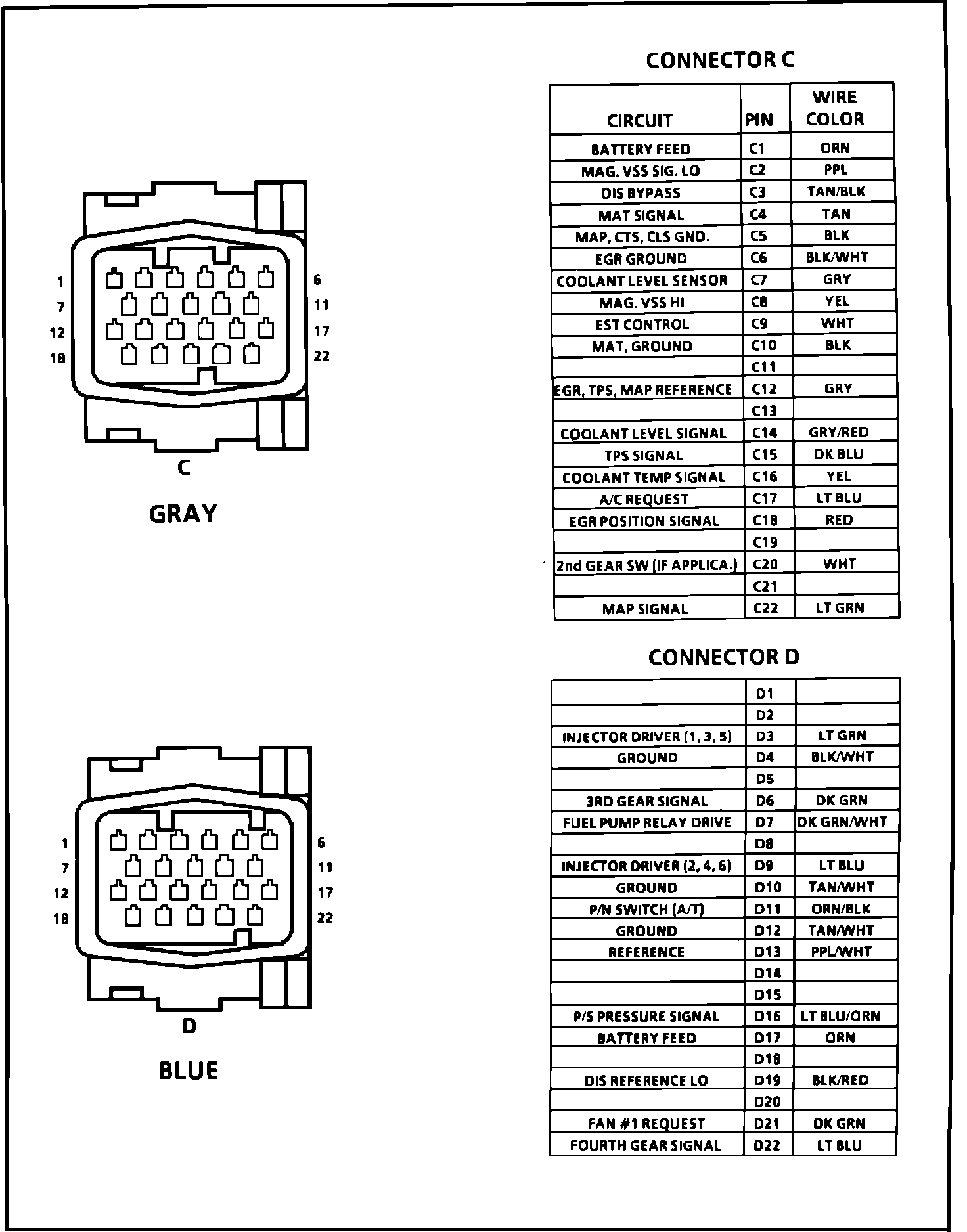 1
7
12
18

6
11
17
22

C

GRAY

1
7
12
18

6
11
17
22

D

BLUE

CONNECTOR C

| CIRCUIT | PIN | WIRE COLOR |
|---|---|---|
| BATTERY FEED | C1 | ORN |
| MAG. VSS SIG. LO | C2 | PPL |
| DIS BYPASS | C3 | TAN/BLK |
| MAT SIGNAL | C4 | TAN |
| MAP, CTS, CLS GND. | C5 | BLK |
| EGR GROUND | C6 | BLK/WHT |
| COOLANT LEVEL SENSOR | C7 | GRY |
| MAG. VSS HI | C8 | YEL |
| EST CONTROL | C9 | WHT |
| MAT, GROUND | C10 | BLK |
|  | C11 |  |
| EGR, TPS, MAP REFERENCE | C12 | GRY |
|  | C13 |  |
| COOLANT LEVEL SIGNAL | C14 | GRY/RED |
| TPS SIGNAL | C15 | DK BLU |
| COOLANT TEMP SIGNAL | C16 | YEL |
| A/C REQUEST | C17 | LT BLU |
| EGR POSITION SIGNAL | C18 | RED |
|  | C19 |  |
| 2nd GEAR SW (IF APPLICA.) | C20 | WHT |
|  | C21 |  |
| MAP SIGNAL | C22 | LT GRN |

CONNECTOR D

|  |  |  |
|---|---|---|
|  | D1 |  |
|  | D2 |  |
| INJECTOR DRIVER (1, 3, 5) | D3 | LT GRN |
| GROUND | D4 | BLK/WHT |
|  | D5 |  |
| 3RD GEAR SIGNAL | D6 | DK GRN |
| FUEL PUMP RELAY DRIVE | D7 | DK GRN/WHT |
|  | D8 |  |
| INJECTOR DRIVER (2, 4, 6) | D9 | LT BLU |
| GROUND | D10 | TAN/WHT |
| P/N SWITCH (A/T) | D11 | ORN/BLK |
| GROUND | D12 | TAN/WHT |
| REFERENCE | D13 | PPL/WHT |
|  | D14 |  |
|  | D15 |  |
| P/S PRESSURE SIGNAL | D16 | LT BLU/ORN |
| BATTERY FEED | D17 | ORN |
|  | D18 |  |
| DIS REFERENCE LO | D19 | BLK/RED |
|  | D20 |  |
| FAN #1 REQUEST | D21 | DK GRN |
| FOURTH GEAR SIGNAL | D22 | LT BLU |